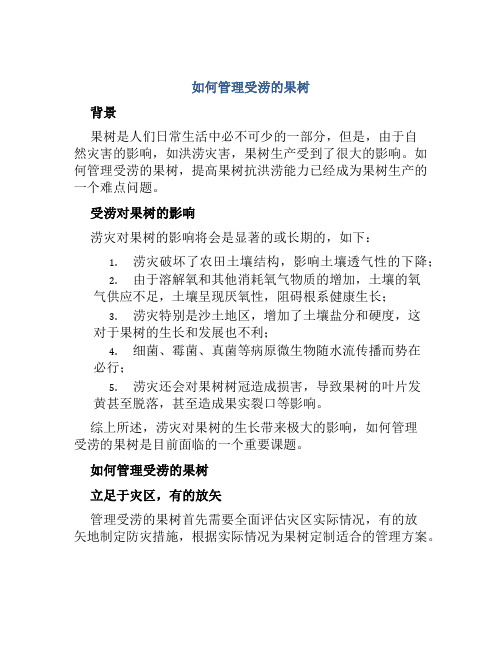 如何管理受涝的果树

背景

果树是人们日常生活中必不可少的一部分，但是，由于自然灾害的影响，如洪涝灾害，果树生产受到了很大的影响。如何管理受涝的果树，提高果树抗洪涝能力已经成为果树生产的一个难点问题。

受涝对果树的影响

涝灾对果树的影响将会是显著的或长期的，如下：

1. 涝灾破坏了农田土壤结构，影响土壤透气性的下降；
2. 由于溶解氧和其他消耗氧气物质的增加，土壤的氧气供应不足，土壤呈现厌氧性，阻碍根系健康生长；
3. 涝灾特别是沙土地区，增加了土壤盐分和硬度，这对于果树的生长和发展也不利；
4. 细菌、霉菌、真菌等病原微生物随水流传播而势在必行；
5. 涝灾还会对果树树冠造成损害，导致果树的叶片发黄甚至脱落，甚至造成果实裂口等影响。

综上所述，涝灾对果树的生长带来极大的影响，如何管理受涝的果树是目前面临的一个重要课题。

如何管理受涝的果树

立足于灾区，有的放矢

管理受涝的果树首先需要全面评估灾区实际情况，有的放矢地制定防灾措施，根据实际情况为果树定制适合的管理方案。